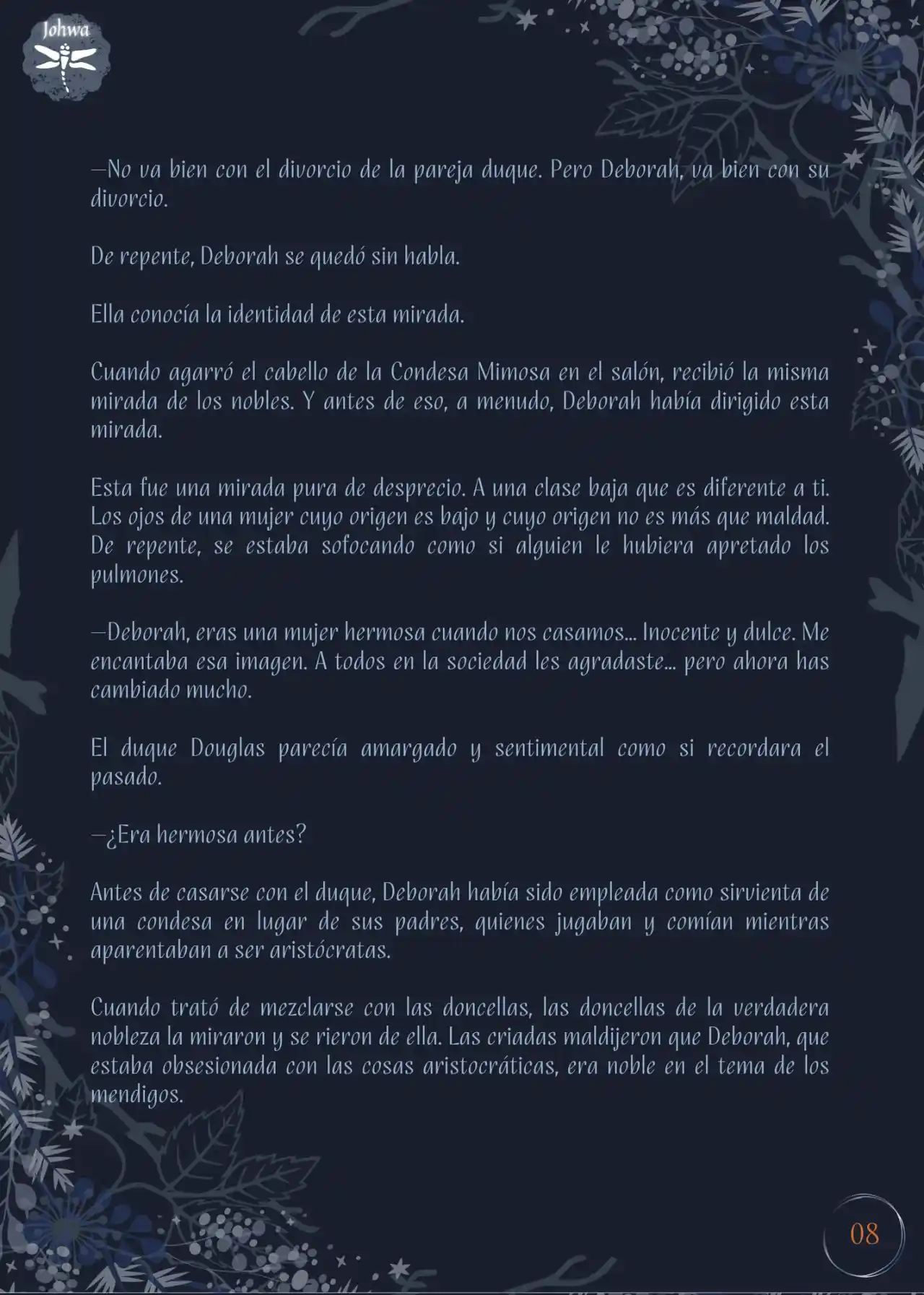 Johwa

—No va bien con el divorcio de la pareja duque. Pero Deborah, va bien con su divorcio.

De repente, Deborah se quedó sin habla.

Ella conocía la identidad de esta mirada.

Cuando agarró el cabello de la Condesa Mimosa en el salón, recibió la misma mirada de los nobles. Y antes de eso, a menudo, Deborah había dirigido esta mirada.

Esta fue una mirada pura de desprecio. A una clase baja que es diferente a ti. Los ojos de una mujer cuyo origen es bajo y cuyo origen no es más que maldad. De repente, se estaba sofocando como si alguien le hubiera apretado los pulmones.

—Deborah, eras una mujer hermosa cuando nos casamos... Inocente y dulce. Me encantaba esa imagen. A todos en la sociedad les agradaste... pero ahora has cambiado mucho.

El duque Douglas parecía amargado y sentimental como si recordara el pasado.

—¿Era hermosa antes?

Antes de casarse con el duque, Deborah había sido empleada como sirvienta de una condesa en lugar de sus padres, quienes jugaban y comían mientras aparentaban a ser aristócratas.

Cuando trató de mezclarse con las doncellas, las doncellas de la verdadera nobleza la miraron y se rieron de ella. Las criadas maldijeron que Deborah, que estaba obsesionada con las cosas aristocráticas, era noble en el tema de los mendigos.

08